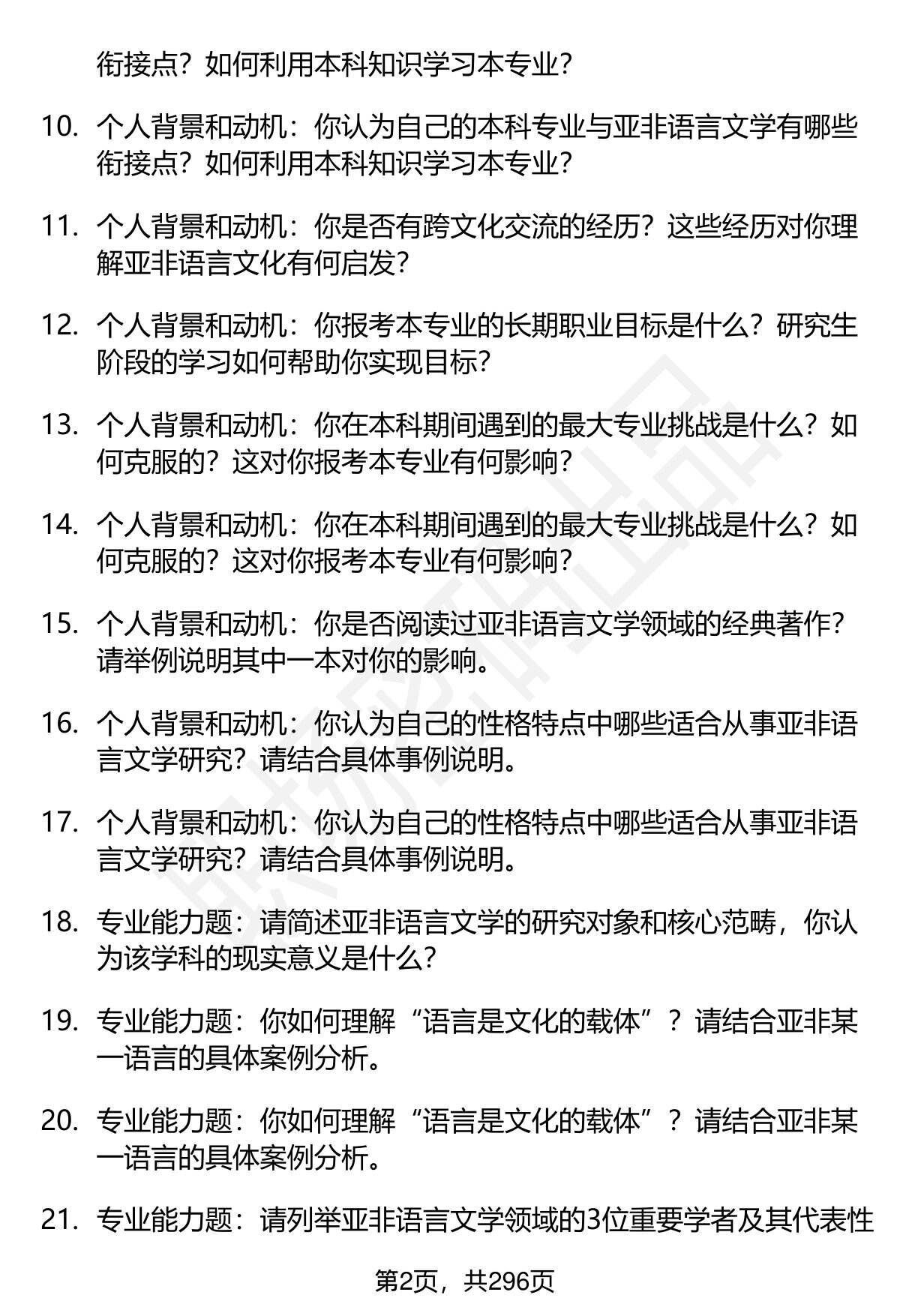 衔接点？如何利用本科知识学习本专业？

10. 个人背景和动机：你认为自己的本科专业与亚非语言文学有哪些衔接点？如何利用本科知识学习本专业？

11. 个人背景和动机：你是否有跨文化交流的经历？这些经历对你理解亚非语言文化有何启发？

12. 个人背景和动机：你报考本专业的长期职业目标是什么？研究生阶段的学习如何帮助你实现目标？

13. 个人背景和动机：你在本科期间遇到的最大专业挑战是什么？如何克服的？这对你报考本专业有何影响？

14. 个人背景和动机：你在本科期间遇到的最大专业挑战是什么？如何克服的？这对你报考本专业有何影响？

15. 个人背景和动机：你是否阅读过亚非语言文学领域的经典著作？请举例说明其中一本对你的影响。

16. 个人背景和动机：你认为自己的性格特点中哪些适合从事亚非语言文学研究？请结合具体事例说明。

17. 个人背景和动机：你认为自己的性格特点中哪些适合从事亚非语言文学研究？请结合具体事例说明。

18. 专业能力题：请简述亚非语言文学的研究对象和核心范畴，你认为该学科的现实意义是什么？

19. 专业能力题：你如何理解“语言是文化的载体”？请结合亚非某一语言的具体案例分析。

20. 专业能力题：你如何理解“语言是文化的载体”？请结合亚非某一语言的具体案例分析。

21. 专业能力题：请列举亚非语言文学领域的3位重要学者及其代表性

第2页，共296页